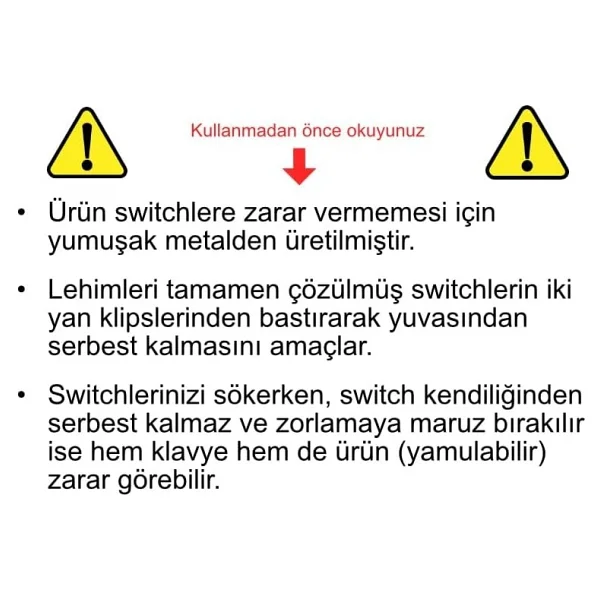 Kullanmadan önce okuyunuz

• Ürün switchlere zarar vermemesi için yumuşak metalden üretilmiştir.

• Lehimleri tamamen çözülmüş switchlerin iki yan klipslerinden bastırarak yuvasından serbest kalmasını amaçlar.

• Switchlerinizi sökerken, switch kendiliğinden serbest kalmaz ve zorlamaya maruz bırakılır ise hem klavye hem de ürün (yamulabilir) zarar görebilir.